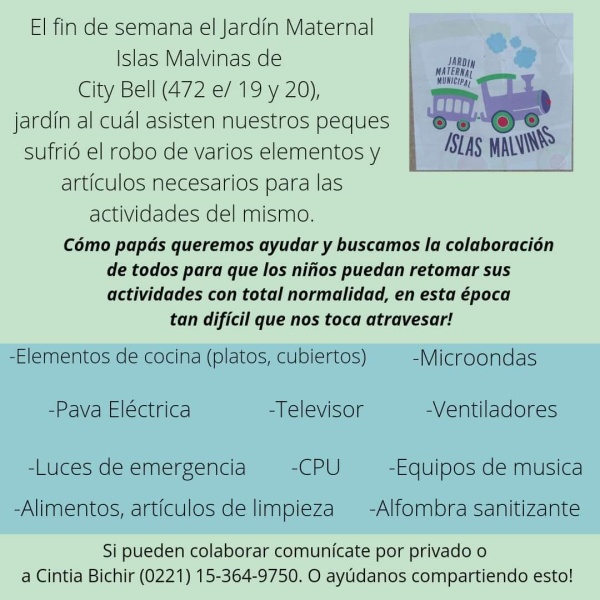 El fin de semana el Jardín Maternal Islas Malvinas de City Bell (472 e/ 19 y 20), jardín al cuál asisten nuestros peques sufrió el robo de varios elementos y artículos necesarios para las actividades del mismo.

JARDIN MATERNAL MUNICIPAL
ISLAS MALVINAS

Cómo papás queremos ayudar y buscamos la colaboración de todos para que los niños puedan retomar sus actividades con total normalidad, en esta época tan difícil que nos toca atravesar!

-Elementos de cocina (platos, cubiertos)
-Microondas
-Pava Eléctrica
-Televisor
-Ventiladores
-Luces de emergencia
-CPU
-Equipos de musica
-Alimentos, artículos de limpieza
-Alfombra sanitizante

Si pueden colaborar comunícate por privado o a Cintia Bichir (0221) 15-364-9750. O ayúdanos compartiendo esto!